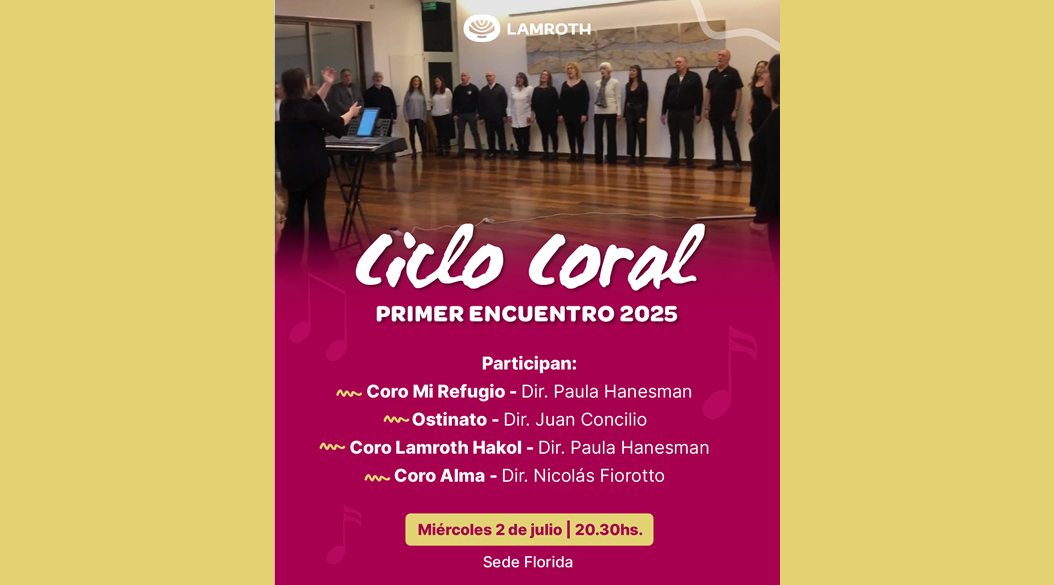 LAMROTH

Ciclo Coral

PRIMER ENCUENTRO 2025

Participan:

Coro Mi Refugio - Dir. Paula Hanesman

Ostinato - Dir. Juan Concilio

Coro Lamroth Hakol - Dir. Paula Hanesman

Coro Alma - Dir. Nicolás Fiorotto

Miércoles 2 de julio | 20.30hs.

Sede Florida